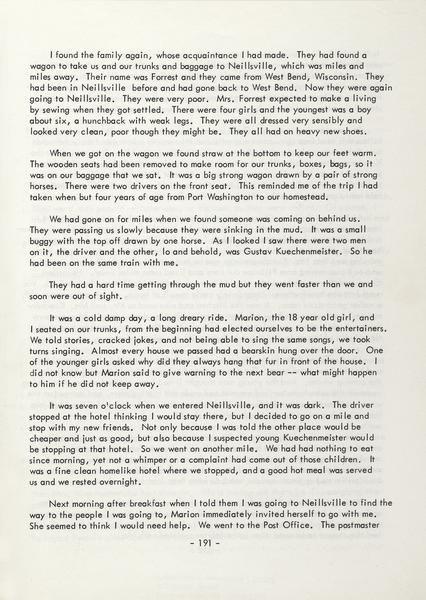 I found the family again, whose acquaintance I had made. They had found a wagon to take us and our trunks and baggage to Neillsville, which was miles and miles away. Their name was Forrest and they came from West Bend, Wisconsin. They had been in Neillsville before and had gone back to West Bend. Now they were again going to Neillsville. They were very poor. Mrs. Forrest expected to make a living by sewing when they got settled. There were four girls and the youngest was a boy about six, a hunchback with weak legs. They were all dressed very sensibly and looked very clean, poor though they might be. They all had on heavy new shoes.

When we got on the wagon we found straw at the bottom to keep our feet warm. The wooden seats had been removed to make room for our trunks, boxes, bags, so it was on our baggage that we sat. It was a big strong wagon drawn by a pair of strong horses. There were two drivers on the front seat. This reminded me of the trip I had taken when but four years of age from Port Washington to our homestead.

We had gone on for miles when we found someone was coming on behind us. They were passing us slowly because they were sinking in the mud. It was a small buggy with the top off drawn by one horse. As I looked I saw there were two men on it, the driver and the other, lo and behold, was Gustav Kuechenmeister. So he had been on the same train with me.

They had a hard time getting through the mud but they went faster than we and soon were out of sight.

It was a cold damp day, a long dreary ride. Marion, the 18 year old girl, and I seated on our trunks, from the beginning had elected ourselves to be the entertainers. We told stories, cracked jokes, and not being able to sing the same songs, we took turns singing. Almost every house we passed had a bearskin hung over the door. One of the younger girls asked why did they always hang that fur in front of the house. I did not know but Marion said to give warning to the next bear -- what might happen to him if he did not keep away.

It was seven o'clock when we entered Neillsville, and it was dark. The driver stopped at the hotel thinking I would stay there, but I decided to go on a mile and stop with my new friends. Not only because I was told the other place would be cheaper and just as good, but also because I suspected young Kuechenmeister would be stopping at that hotel. So we went on another mile. We had had nothing to eat since morning, yet not a whimper or a complaint had come out of those children. It was a fine clean homelike hotel where we stopped, and a good hot meal was served us and we rested overnight.

Next morning after breakfast when I told them I was going to Neillsville to find the way to the people I was going to, Marion immediately invited herself to go with me. She seemed to think I would need help. We went to the Post Office. The postmaster

- 191 -